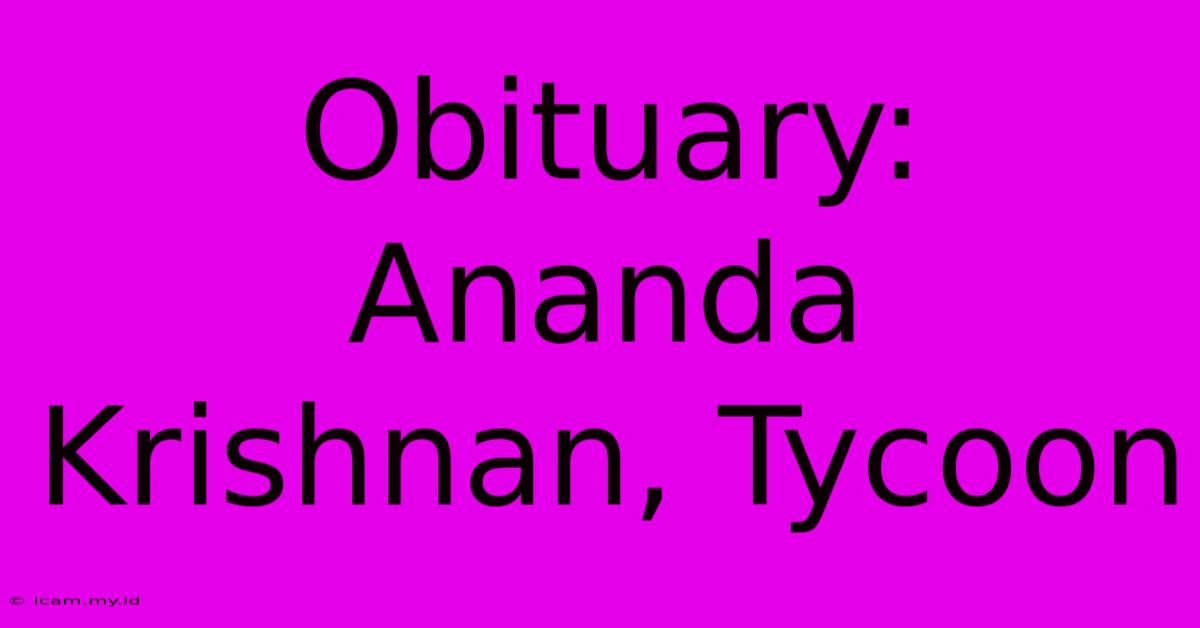 Obituary: Ananda Krishnan, Tycoon

© icam.my.id